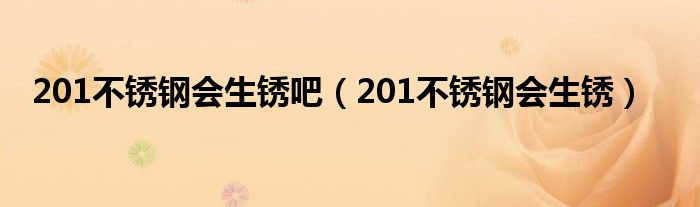 201不锈钢会生锈吧（201不锈钢会生锈）